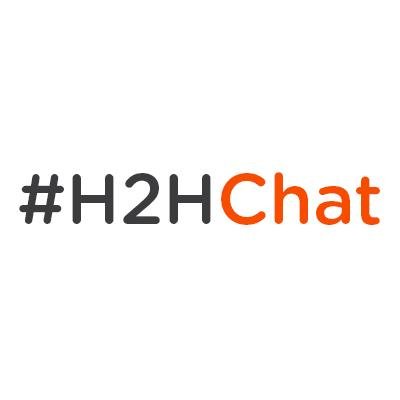 #H2HChat